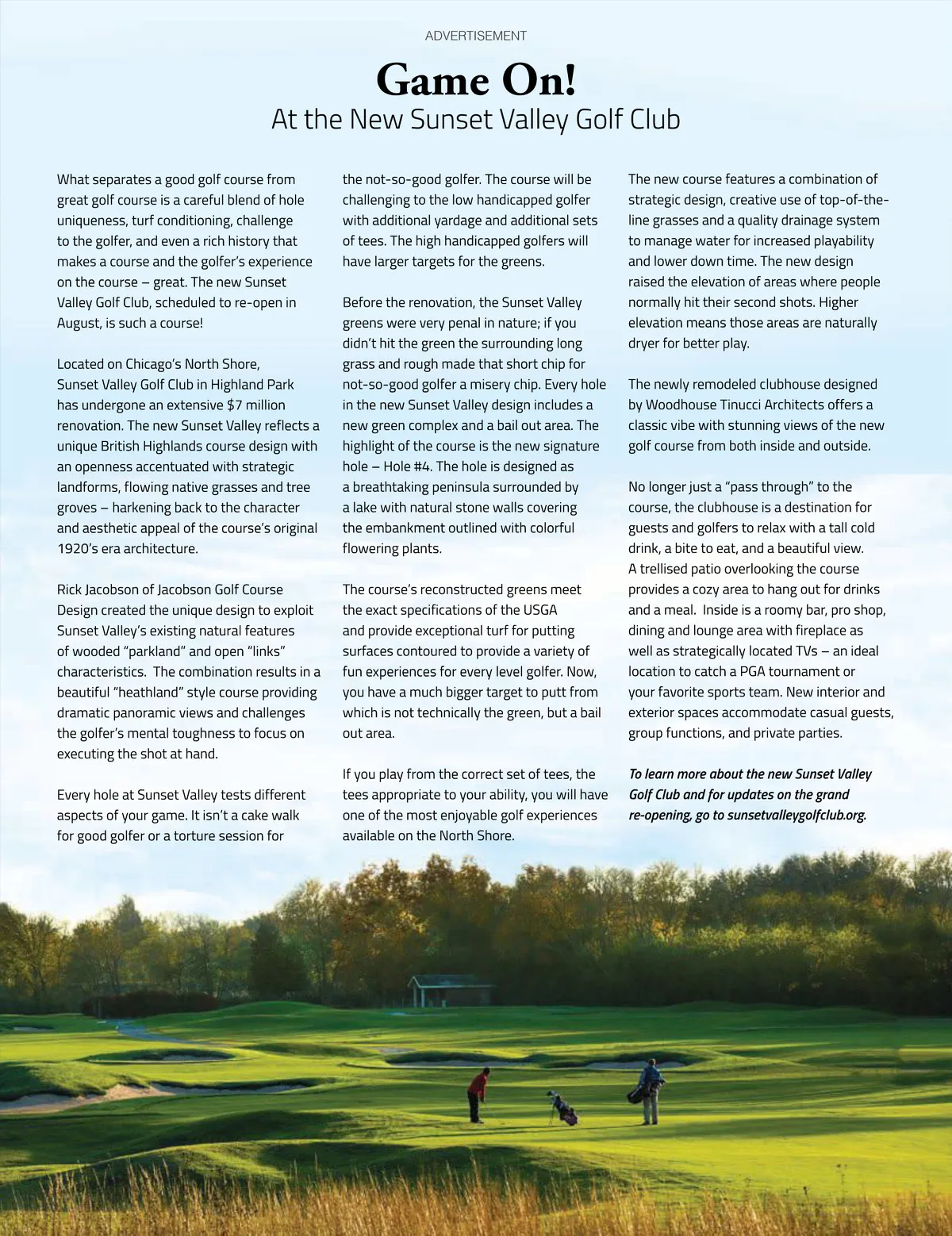 ADVERTISEMENT

Game On!
At the New Sunset Valley Golf Club

What separates a good golf course from great golf course is a careful blend of hole uniqueness, turf conditioning, challenge to the golfer, and even a rich history that makes a course and the golfer's experience on the course – great. The new Sunset Valley Golf Club, scheduled to re-open in August, is such a course!

Located on Chicago's North Shore, Sunset Valley Golf Club in Highland Park has undergone an extensive $7 million renovation. The new Sunset Valley reflects a unique British Highlands course design with an openness accentuated with strategic landforms, flowing native grasses and tree groves – harkening back to the character and aesthetic appeal of the course's original 1920's era architecture.

Rick Jacobson of Jacobson Golf Course Design created the unique design to exploit Sunset Valley's existing natural features of wooded "parkland" and open "links" characteristics. The combination results in a beautiful "heathland" style course providing dramatic panoramic views and challenges the golfer's mental toughness to focus on executing the shot at hand.

Every hole at Sunset Valley tests different aspects of your game. It isn't a cake walk for good golfer or a torture session for the not-so-good golfer. The course will be challenging to the low handicapped golfer with additional yardage and additional sets of tees. The high handicapped golfers will have larger targets for the greens.

Before the renovation, the Sunset Valley greens were very penal in nature; if you didn't hit the green the surrounding long grass and rough made that short chip for not-so-good golfer a misery chip. Every hole in the new Sunset Valley design includes a new green complex and a bail out area. The highlight of the course is the new signature hole – Hole #4. The hole is designed as a breathtaking peninsula surrounded by a lake with natural stone walls covering the embankment outlined with colorful flowering plants.

The course's reconstructed greens meet the exact specifications of the USGA and provide exceptional turf for putting surfaces contoured to provide a variety of fun experiences for every level golfer. Now, you have a much bigger target to putt from which is not technically the green, but a bail out area.

If you play from the correct set of tees, the tees appropriate to your ability, you will have one of the most enjoyable golf experiences available on the North Shore.

The new course features a combination of strategic design, creative use of top-of-the-line grasses and a quality drainage system to manage water for increased playability and lower down time. The new design raised the elevation of areas where people normally hit their second shots. Higher elevation means those areas are naturally dryer for better play.

The newly remodeled clubhouse designed by Woodhouse Tinucci Architects offers a classic vibe with stunning views of the new golf course from both inside and outside.

No longer just a "pass through" to the course, the clubhouse is a destination for guests and golfers to relax with a tall cold drink, a bite to eat, and a beautiful view. A trellised patio overlooking the course provides a cozy area to hang out for drinks and a meal. Inside is a roomy bar, pro shop, dining and lounge area with fireplace as well as strategically located TVs – an ideal location to catch a PGA tournament or your favorite sports team. New interior and exterior spaces accommodate casual guests, group functions, and private parties.

To learn more about the new Sunset Valley Golf Club and for updates on the grand re-opening, go to sunsetvalleygolfclub.org.